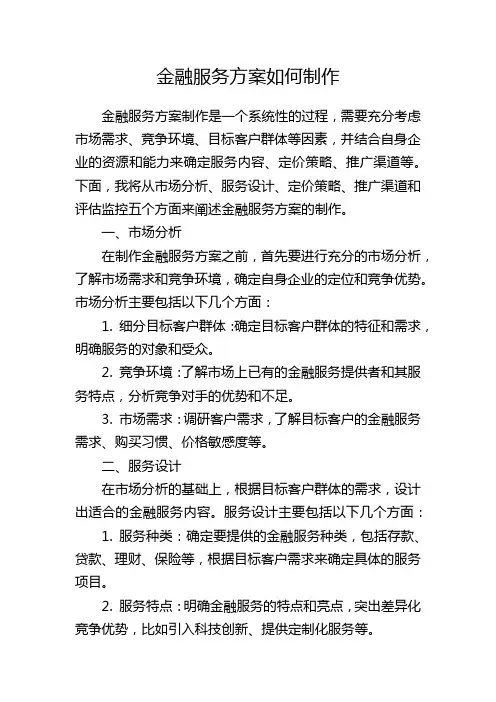 金融服务方案如何制作

金融服务方案制作是一个系统性的过程，需要充分考虑市场需求、竞争环境、目标客户群体等因素，并结合自身企业的资源和能力来确定服务内容、定价策略、推广渠道等。下面，我将从市场分析、服务设计、定价策略、推广渠道和评估监控五个方面来阐述金融服务方案的制作。

一、市场分析

在制作金融服务方案之前，首先要进行充分的市场分析，了解市场需求和竞争环境，确定自身企业的定位和竞争优势。市场分析主要包括以下几个方面：

1. 细分目标客户群体：确定目标客户群体的特征和需求，明确服务的对象和受众。

2. 竞争环境：了解市场上已有的金融服务提供者和其服务特点，分析竞争对手的优势和不足。

3. 市场需求：调研客户需求，了解目标客户的金融服务需求、购买习惯、价格敏感度等。

二、服务设计

在市场分析的基础上，根据目标客户群体的需求，设计出适合的金融服务内容。服务设计主要包括以下几个方面：

1. 服务种类：确定要提供的金融服务种类，包括存款、贷款、理财、保险等，根据目标客户需求来确定具体的服务项目。

2. 服务特点：明确金融服务的特点和亮点，突出差异化竞争优势，比如引入科技创新、提供定制化服务等。